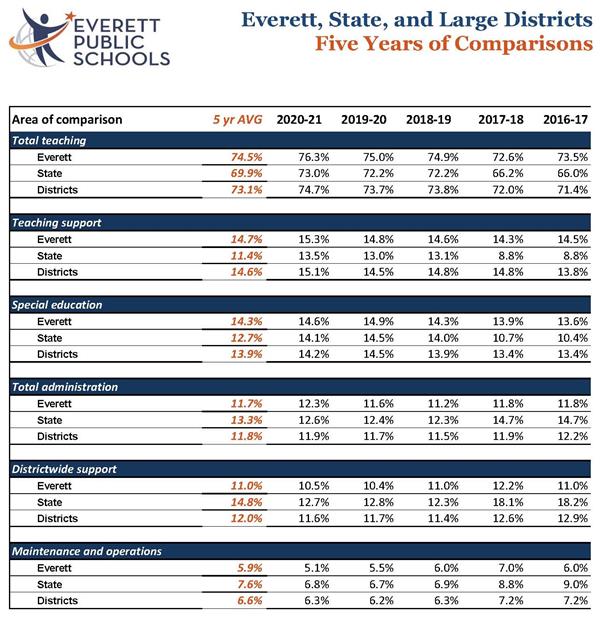 EVERETT PUBLIC SCHOOLS

Everett, State, and Large Districts
Five Years of Comparisons

| Area of comparison | 5 yr AVG | 2020-21 | 2019-20 | 2018-19 | 2017-18 | 2016-17 |
|---|---|---|---|---|---|---|
| Total teaching | | | | | | |
| Everett | 74.5% | 76.3% | 75.0% | 74.9% | 72.6% | 73.5% |
| State | 69.9% | 73.0% | 72.2% | 72.2% | 66.2% | 66.0% |
| Districts | 73.1% | 74.7% | 73.7% | 73.8% | 72.0% | 71.4% |
| Teaching support | | | | | | |
| Everett | 14.7% | 15.3% | 14.8% | 14.6% | 14.3% | 14.5% |
| State | 11.4% | 13.5% | 13.0% | 13.1% | 8.8% | 8.8% |
| Districts | 14.6% | 15.1% | 14.5% | 14.8% | 14.8% | 13.8% |
| Special education | | | | | | |
| Everett | 14.3% | 14.6% | 14.9% | 14.3% | 13.9% | 13.6% |
| State | 12.7% | 14.1% | 14.5% | 14.0% | 10.7% | 10.4% |
| Districts | 13.9% | 14.2% | 14.5% | 13.9% | 13.4% | 13.4% |
| Total administration | | | | | | |
| Everett | 11.7% | 12.3% | 11.6% | 11.2% | 11.8% | 11.8% |
| State | 13.3% | 12.6% | 12.4% | 12.3% | 14.7% | 14.7% |
| Districts | 11.8% | 11.9% | 11.7% | 11.5% | 11.9% | 12.2% |
| Districtwide support | | | | | | |
| Everett | 11.0% | 10.5% | 10.4% | 11.0% | 12.2% | 11.0% |
| State | 14.8% | 12.7% | 12.8% | 12.3% | 18.1% | 18.2% |
| Districts | 12.0% | 11.6% | 11.7% | 11.4% | 12.6% | 12.9% |
| Maintenance and operations | | | | | | |
| Everett | 5.9% | 5.1% | 5.5% | 6.0% | 7.0% | 6.0% |
| State | 7.6% | 6.8% | 6.7% | 6.9% | 8.8% | 9.0% |
| Districts | 6.6% | 6.3% | 6.2% | 6.3% | 7.2% | 7.2% |